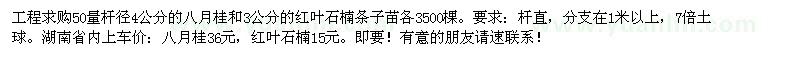 工程求购50量杆径4公分的八月桂和3公分的红叶石楠条子苗各3500棵。要求：杆直，分支在1米以上，7倍土球。湖南省内上车价：八月桂36元，红叶石楠15元。即要！有意的朋友请速联系！